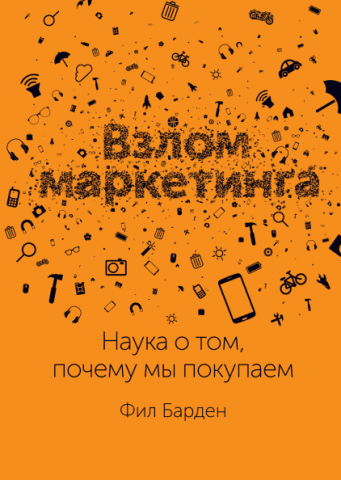 Взлом маркетинга

Наука о том, почему мы покупаем

Фил Барден